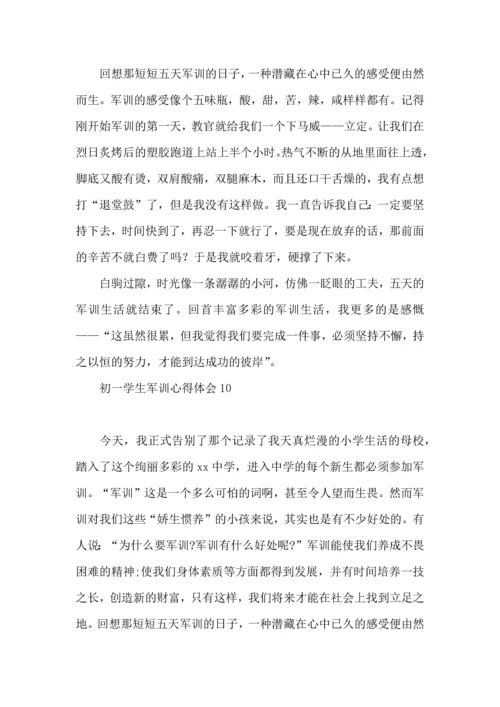 回想那短短五天军训的日子，一种潜藏在心中已久的感受便由然而生。军训的感受像个五味瓶，酸，甜，苦，辣，咸样样都有。记得刚开始军训的第一天，教官就给我们一个下马威——立定。让我们在烈日炙烤后的塑胶跑道上站上半个小时。热气不断的从地里面往上透，脚底又酸有烫，双肩酸痛，双腿麻木，而且还口干舌燥的，我有点想打“退堂鼓”了，但是我没有这样做。我一直告诉我自己：一定要坚持下去，时间快到了，再忍一下就行了，要是现在放弃的话，那前面的辛苦不就白费了吗？于是我就咬着牙，硬撑了下来。

白驹过隙，时光像一条潺潺的小河，仿佛一眨眼的工夫，五天的军训生活就结束了。回首丰富多彩的军训生活，我更多的是感慨——“这虽然很累，但我觉得我们要完成一件事，必须坚持不懈，持之以恒的努力，才能到达成功的彼岸”。

初一学生军训心得体会 10

今天，我正式告别了那个记录了我天真烂漫的小学生活的母校，踏入了这个绚丽多彩的 xx 中学，进入中学的每个新生都必须参加军训。“军训”这是一个多么可怕的词啊，甚至令人望而生畏。然而军训对我们这些“娇生惯养”的小孩来说，其实也是有不少好处的。有人说：“为什么要军训?军训有什么好处呢?”军训能使我们养成不畏困难的精神;使我们身体素质等方面都得到发展，并有时间培养一技之长，创造新的财富，只有这样，我们将来才能在社会上找到立足之地。回想那短短五天军训的日子，一种潜藏在心中已久的感受便由然